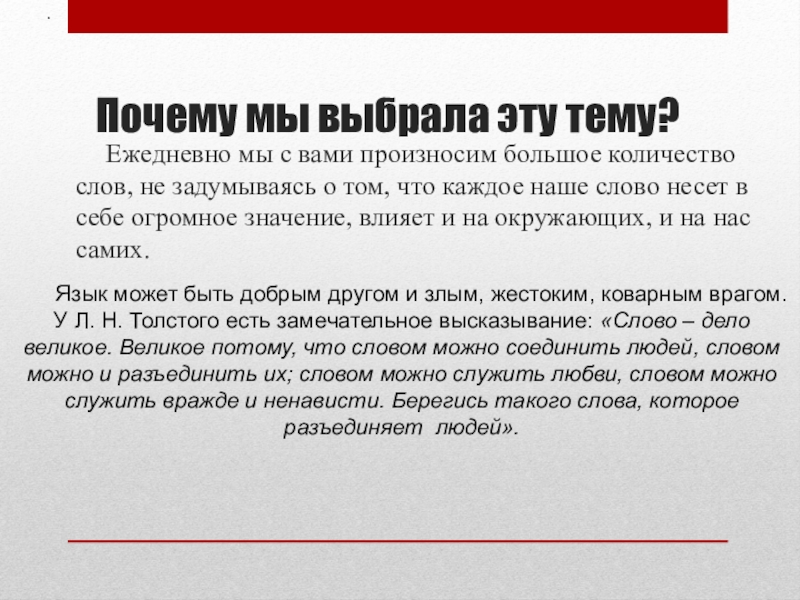 .

Почему мы выбрала эту тему?

Ежедневно мы с вами произносим большое количество слов, не задумываясь о том, что каждое наше слово несет в себе огромное значение, влияет и на окружающих, и на нас самих.

Язык может быть добрым другом и злым, жестоким, коварным врагом. У Л. Н. Толстого есть замечательное высказывание: «Слово – дело великое. Великое потому, что словом можно соединить людей, словом можно и разъединить их; словом можно служить любви, словом можно служить вражде и ненависти. Берегись такого слова, которое разъединяет людей».